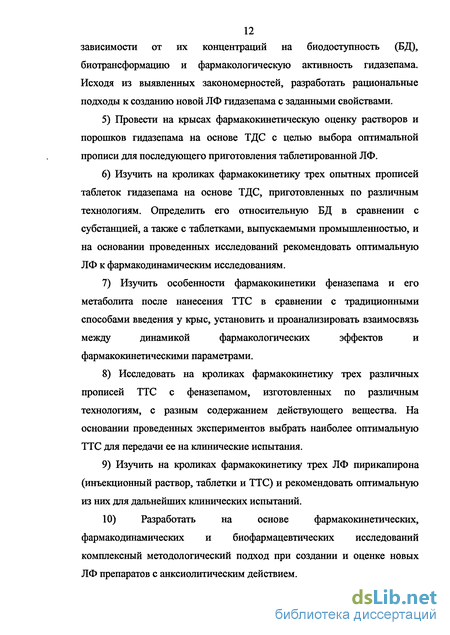 12

зависимости от их концентраций на биодоступность (БД), биотрансформацию и фармакологическую активность гидазепама. Исходя из выявленных закономерностей, разработать рациональные подходы к созданию новой ЛФ гидазепама с заданными свойствами.

5) Провести на крысах фармакокинетическую оценку растворов и порошков гидазепама на основе ТДС с целью выбора оптимальной прописи для последующего приготовления таблетированной ЛФ.

6) Изучить на кроликах фармакокинетику трех опытных прописей таблеток гидазепама на основе ТДС, приготовленных по различным технологиям. Определить его относительную БД в сравнении с субстанцией, а также с таблетками, выпускаемыми промышленностью, и на основании проведенных исследований рекомендовать оптимальную ЛФ к фармакодинамическим исследованиям.

7) Изучить особенности фармакокинетики феназепама и его метаболита после нанесения ТТС в сравнении с традиционными способами введения у крыс, установить и проанализировать взаимосвязь между динамикой фармакологических эффектов и фармакокинетическими параметрами.

8) Исследовать на кроликах фармакокинетику трех различных прописей ТТС с феназепамом, изготовленных по различным технологиям, с разным содержанием действующего вещества. На основании проведенных экспериментов выбрать наиболее оптимальную ТТС для передачи ее на клинические испытания.

9) Изучить на кроликах фармакокинетику трех ЛФ пирикапирона (инъекционный раствор, таблетки и ТТС) и рекомендовать оптимальную из них для дальнейших клинических испытаний.

10) Разработать на основе фармакокинетических, фармакодинамических и биофармацевтических исследований комплексный методологический подход при создании и оценке новых ЛФ препаратов с анксиолитическим действием.

dsLib.net
библиотека диссертаций